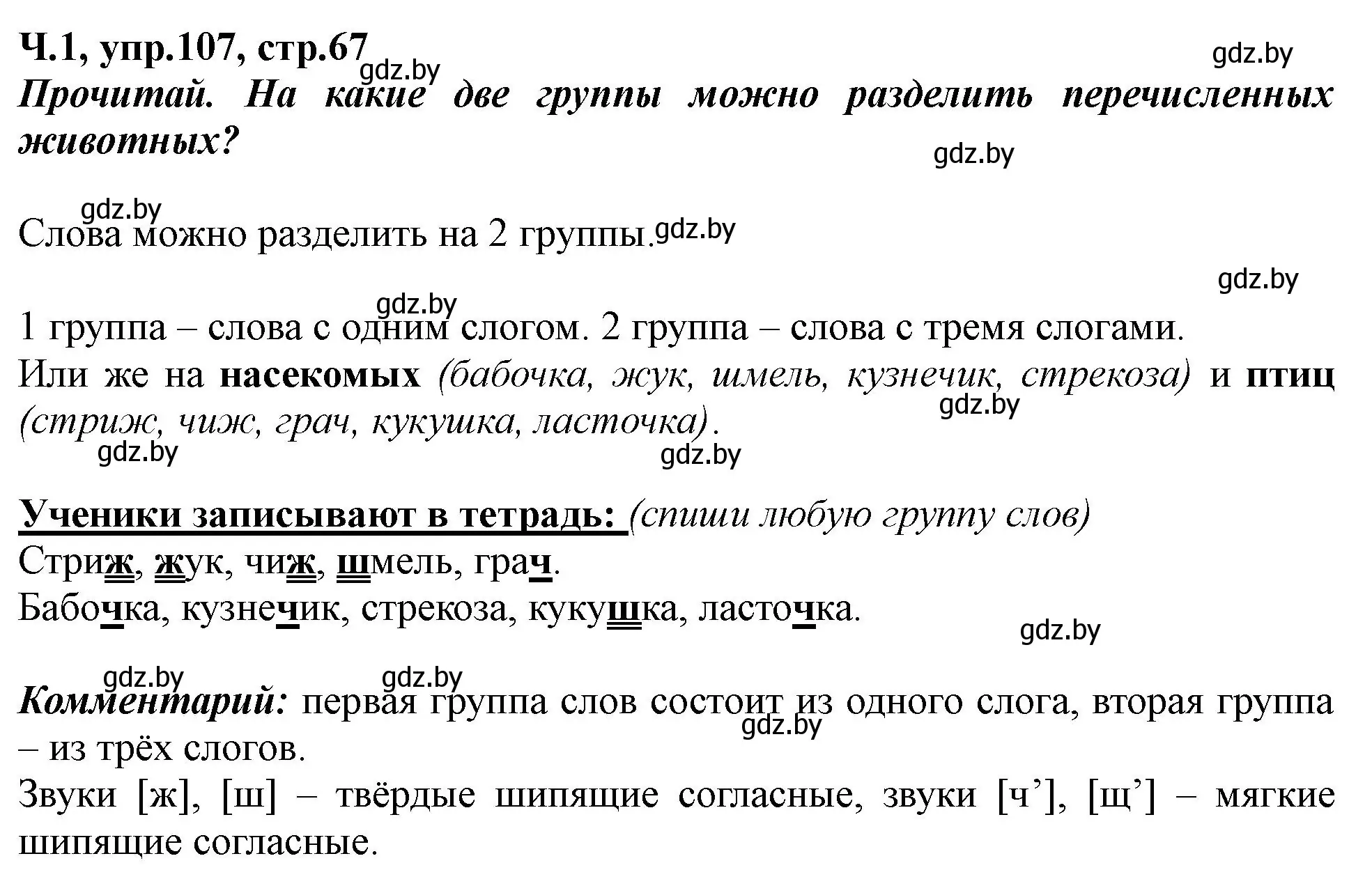 Ч.1, упр.107, стр.67
gdz.by
gdz.by
Прочитай. На какие две группы можно разделить перечисленных животных?
gdz.by

gdz.by
Слова можно разделить на 2 группы. gdz.by
gdz.by
gdz.by
1 группа – слова с одним слогом. 2 группа – слова с тремя слогами.
Или же на насекомых (бабочка, жук, шмель, кузнечик, стрекоза) и птиц (стриж, чиж, грач, кукушка, ласточка).
gdz.by
gdz.by
gdz.by

Ученики записывают в тетрадь: (спиши любую группу слов)
Стриж, жук, чиж, шмель, грач.
Бабочка, кузнечик, стрекоза, кукушка, ласточка.
gdz.by
gdz.by
gdz.by
Комментарий: первая группа слов состоит из одного слога, вторая группа – из трёх слогов.
gdz.by
Звуки [ж], [ш] – твёрдые шипящие согласные, звуки [ч’], [щ’] – мягкие шипящие согласные.